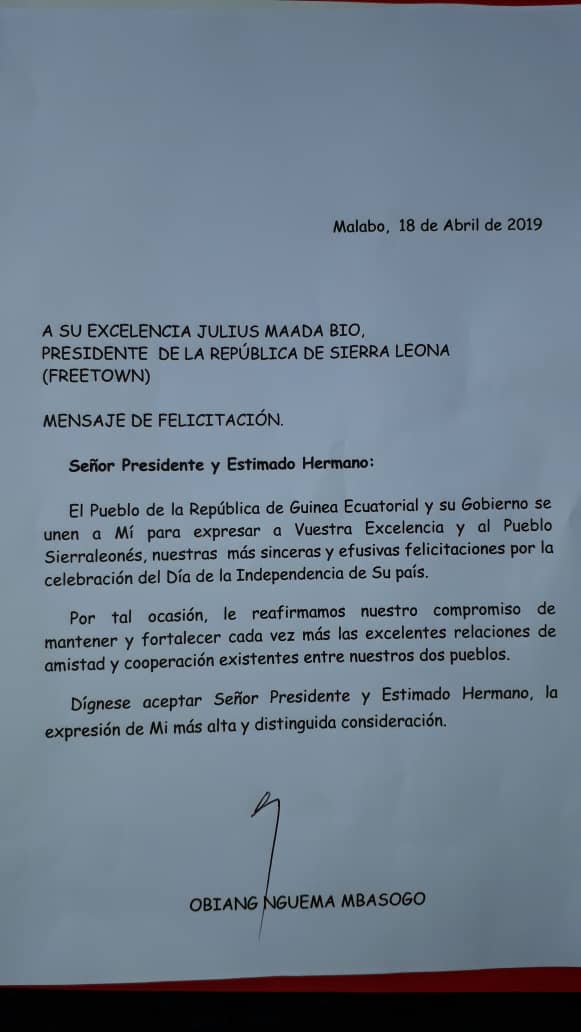 Malabo, 18 de Abril de 2019

A SU EXCELENCIA JULIUS MAADA BIO,
PRESIDENTE DE LA REPÚBLICA DE SIERRA LEONA
(FREETOWN)

MENSAJE DE FELICITACIÓN.

Señor Presidente y Estimado Hermano:

El Pueblo de la República de Guinea Ecuatorial y su Gobierno se unen a Mí para expresar a Vuestra Excelencia y al Pueblo Sierraleonés, nuestras más sinceras y efusivas felicitaciones por la celebración del Día de la Independencia de Su país.

Por tal ocasión, le reafirmamos nuestro compromiso de mantener y fortalecer cada vez más las excelentes relaciones de amistad y cooperación existentes entre nuestros dos pueblos.

Dígnese aceptar Señor Presidente y Estimado Hermano, la expresión de Mi más alta y distinguida consideración.

OBIANG NGUEMA MBASOGO